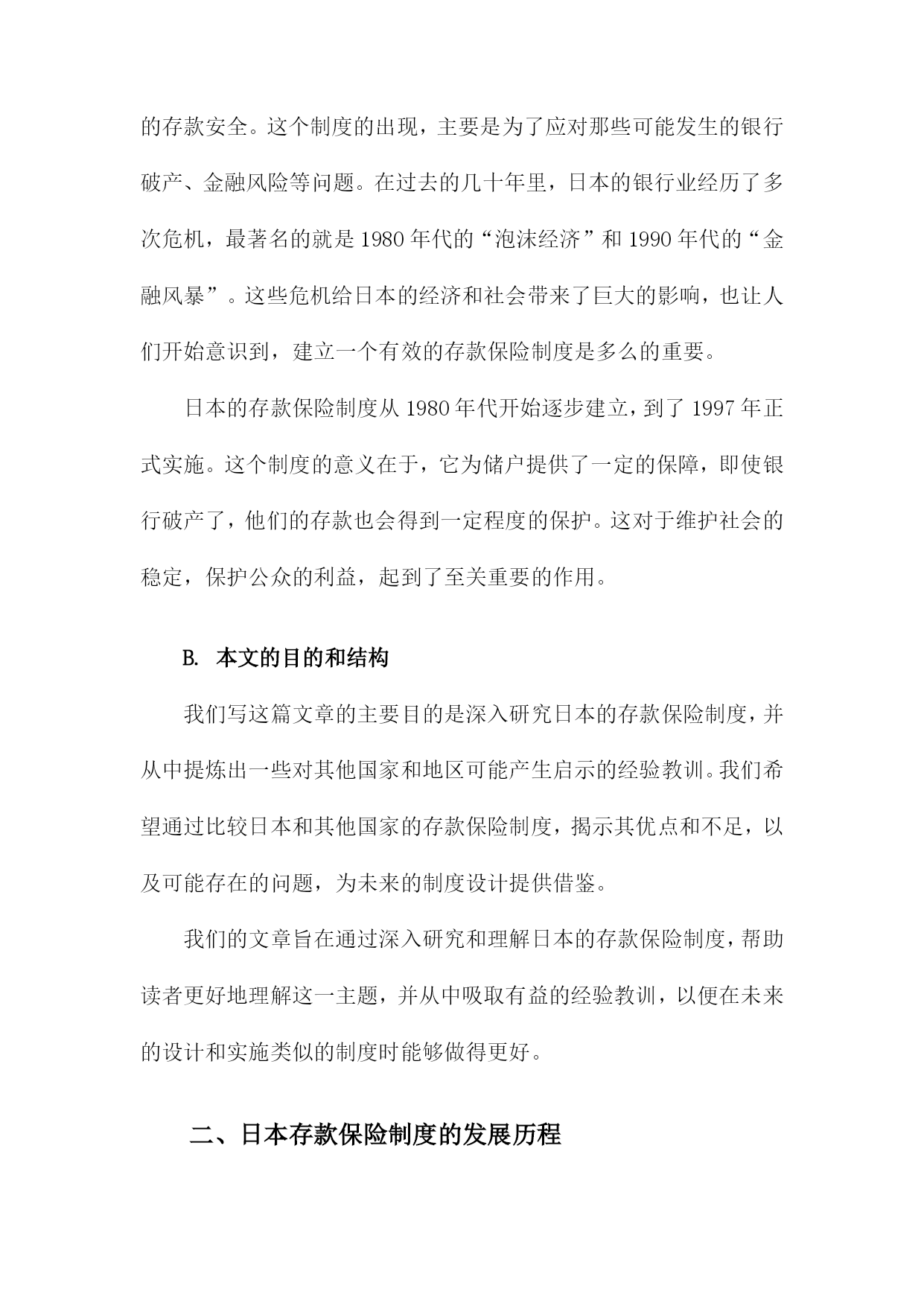 的存款安全。这个制度的出现，主要是为了应对那些可能发生的银行破产、金融风险等问题。在过去的几十年里，日本的银行业经历了多次危机，最著名的就是1980年代的“泡沫经济”和1990年代的“金融风暴”。这些危机给日本的经济和社会带来了巨大的影响，也让人们开始意识到，建立一个有效的存款保险制度是多么的重要。

日本的存款保险制度从1980年代开始逐步建立，到了1997年正式实施。这个制度的意义在于，它为储户提供了一定的保障，即使银行破产了，他们的存款也会得到一定程度的保护。这对于维护社会的稳定，保护公众的利益，起到了至关重要的作用。

B. 本文的目的和结构

我们写这篇文章的主要目的是深入研究日本的存款保险制度，并从中提炼出一些对其他国家和地区可能产生启示的经验教训。我们希望通过比较日本和其他国家的存款保险制度，揭示其优点和不足，以及可能存在的问题，为未来的制度设计提供借鉴。

我们的文章旨在通过深入研究和理解日本的存款保险制度，帮助读者更好地理解这一主题，并从中吸取有益的经验教训，以便在未来的设计和实施类似的制度时能够做得更好。

二、日本存款保险制度的发展历程